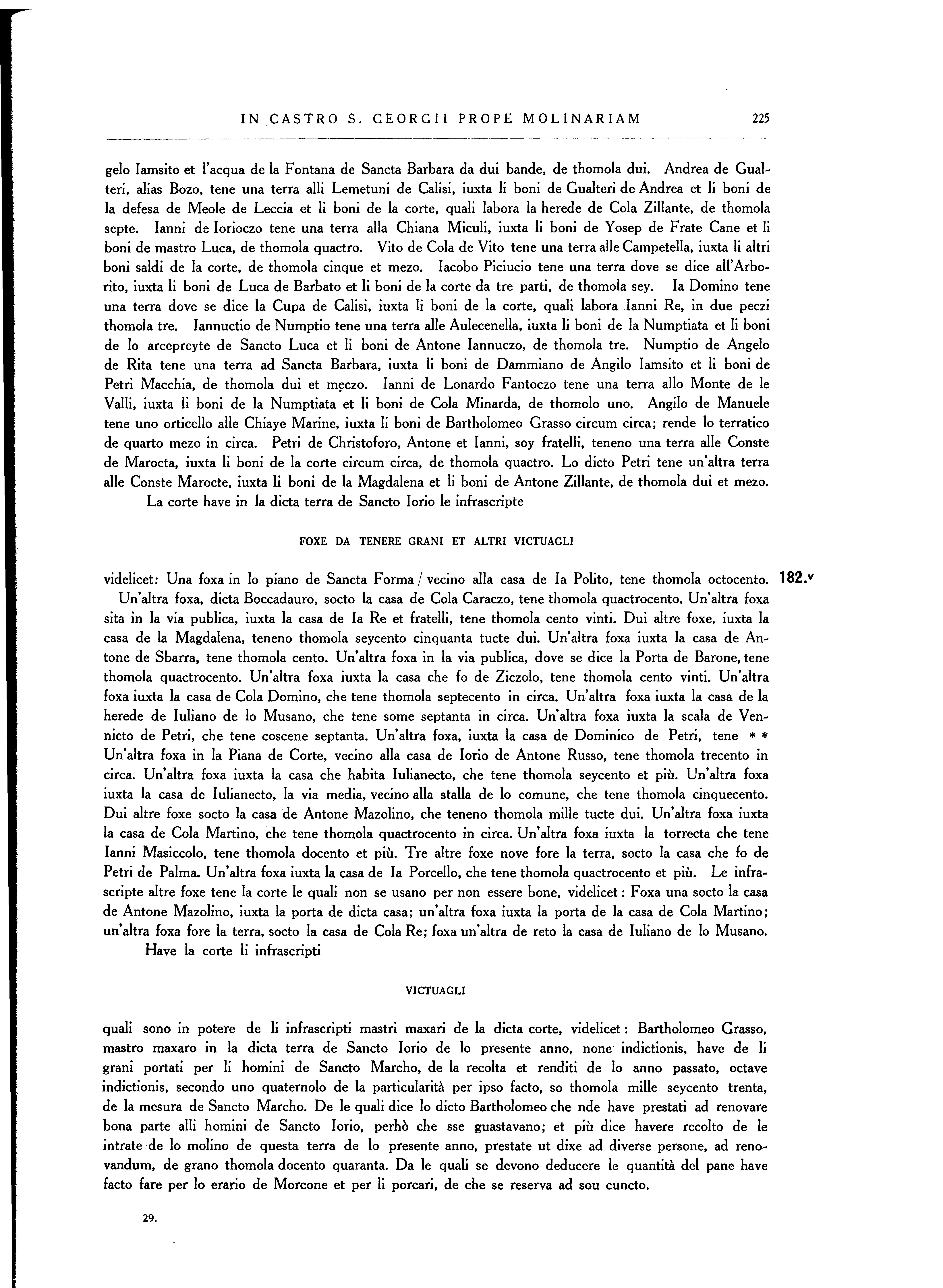 IN CASTRO S. GEORGII PROPE MOLINARIAM 225

gelo Iamsito et l'acqua de la Fontana de Sancta Barbara da dui bande, de thomola dui. Andrea de Gualteri, alias Bozo, tene una terra alli Lemetuni de Calisi, iuxta li boni de Gualteri de Andrea et li boni de la defesa de Meole de Leccia et li boni de la corte, quali labora la herede de Cola Zillante, de thomola septe. Ianni de Iorioczo tene una terra alla Chiana Miculi, iuxta li boni de Yosep de Frate Cane et li boni de mastro Luca, de thomola quactro. Vito de Cola de Vito tene una terra alle Campetella, iuxta li altri boni saldi de la corte, de thomola cinque et mezo. Iacobo Piciucio tene una terra dove se dice all'Arborito, iuxta li boni de Luca de Barbato et li boni de la corte da tre parti, de thomola sey. Ia Domino tene una terra dove se dice la Cupa de Calisi, iuxta li boni de la corte, quali labora Ianni Re, in due peczi thomola tre. Iannuctio de Numptio tene una terra alle Aulecenella, iuxta li boni de la Numptiata et li boni de lo arcepreyte de Sancto Luca et li boni de Antone Iannuczo, de thomola tre. Numptio de Angelo de Rita tene una terra ad Sancta Barbara, iuxta li boni de Dammiano de Angilo Iamsito et li boni de Petri Macchia, de thomola dui et meczo. Ianni de Lonardo Fantoczo tene una terra allo Monte de le Valli, iuxta li boni de la Numptiata et li boni de Cola Minarda, de thomolo uno. Angilo de Manuele tene uno orticello alle Chiaye Marine, iuxta li boni de Bartholomeo Grasso circum circa; rende lo terratico de quarto mezo in circa. Petri de Christoforo, Antone et Ianni, soy fratelli, teneno una terra alle Conste de Marocta, iuxta li boni de la corte circum circa, de thomola quactro. Lo dicto Petri tene un'altra terra alle Conste Marocte, iuxta li boni de la Magdalena et li boni de Antone Zillante, de thomola dui et mezo.

La corte have in la dicta terra de Sancto Iorio le infrascripte

FOXE DA TENERE GRANI ET ALTRI VICTUAGLI

videlicet: Una foxa in lo piano de Sancta Forma / vecino alla casa de Ia Polito, tene thomola octocento. 182.v

Un'altra foxa, dicta Boccadauro, socto la casa de Cola Caraczo, tene thomola quactrocento. Un'altra foxa sita in la via publica, iuxta la casa de Ia Re et fratelli, tene thomola cento vinti. Dui altre foxe, iuxta la casa de la Magdalena, teneno thomola seycento cinquanta tucte dui. Un'altra foxa iuxta la casa de Antone de Sbarra, tene thomola cento. Un'altra foxa in la via publica, dove se dice la Porta de Barone, tene thomola quactrocento. Un'altra foxa iuxta la casa che fo de Ziczolo, tene thomola cento vinti. Un'altra foxa iuxta la casa de Cola Domino, che tene thomola septecento in circa. Un'altra foxa iuxta la casa de la herede de Iuliano de lo Musano, che tene some septanta in circa. Un'altra foxa iuxta la scala de Vennicto de Petri, che tene coscene septanta. Un'altra foxa, iuxta la casa de Dominico de Petri, tene * * Un'altra foxa in la Piana de Corte, vecino alla casa de Iorio de Antone Russo, tene thomola trecento in circa. Un'altra foxa iuxta la casa che habita Iulianecto, che tene thomola seycento et più. Un'altra foxa iuxta la casa de Iulianecto, la via media, vecino alla stalla de lo comune, che tene thomola cinquecento. Dui altre foxe socto la casa de Antone Mazolino, che teneno thomola mille tucte dui. Un'altra foxa iuxta la casa de Cola Martino, che tene thomola quactrocento in circa. Un'altra foxa iuxta la torrecta che tene Ianni Masiccolo, tene thomola docento et più. Tre altre foxe nove fore la terra, socto la casa che fo de Petri de Palma. Un'altra foxa iuxta la casa de Ia Porcello, che tene thomola quactrocento et più. Le infrascripte altre foxe tene la corte le quali non se usano per non essere bone, videlicet: Foxa una socto la casa de Antone Mazolino, iuxta la porta de dicta casa; un'altra foxa iuxta la porta de la casa de Cola Martino; un'altra foxa fore la terra, socto la casa de Cola Re; foxa un'altra de reto la casa de Iuliano de lo Musano.

Have la corte li infrascripti

VICTUAGLI

quali sono in potere de li infrascripti mastri maxari de la dicta corte, videlicet: Bartholomeo Grasso, mastro maxaro in la dicta terra de Sancto Iorio de lo presente anno, none indictionis, have de li grani portati per li homini de Sancto Marcho, de la recolta et renditi de lo anno passato, octave indictionis, secondo uno quaternolo de la particularità per ipso facto, so thomola mille seycento trenta, de la mesura de Sancto Marcho. De le quali dice lo dicto Bartholomeo che nde have prestati ad renovare bona parte alli homini de Sancto Iorio, perhò che sse guastavano; et più dice havere recolto de le intrate de lo molino de questa terra de lo presente anno, prestate ut dixe ad diverse persone, ad renovandum, de grano thomola docento quaranta. Da le quali se devono deducere le quantità del pane have facto fare per lo erario de Morcone et per li porcari, de che se reserva ad sou cuncto.

29.